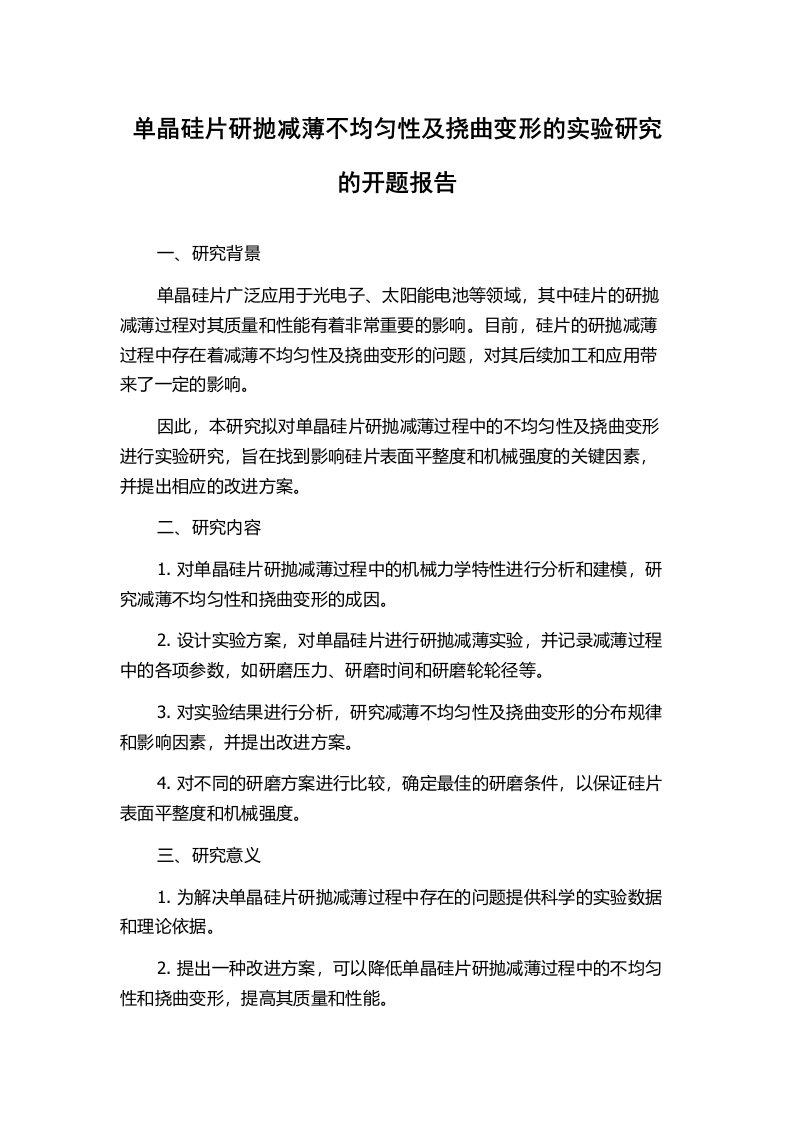 单晶硅片研抛减薄不均匀性及挠曲变形的实验研究的开题报告

一、研究背景

单晶硅片广泛应用于光电子、太阳能电池等领域，其中硅片的研抛减薄过程对其质量和性能有着非常重要的影响。目前，硅片的研抛减薄过程中存在着减薄不均匀性及挠曲变形的问题，对其后续加工和应用带来了一定的影响。

因此，本研究拟对单晶硅片研抛减薄过程中的不均匀性及挠曲变形进行实验研究，旨在找到影响硅片表面平整度和机械强度的关键因素，并提出相应的改进方案。

二、研究内容

1. 对单晶硅片研抛减薄过程中的机械力学特性进行分析和建模，研究减薄不均匀性和挠曲变形的成因。

2. 设计实验方案，对单晶硅片进行研抛减薄实验，并记录减薄过程中的各项参数，如研磨压力、研磨时间和研磨轮轮径等。

3. 对实验结果进行分析，研究减薄不均匀性及挠曲变形的分布规律和影响因素，并提出改进方案。

4. 对不同的研磨方案进行比较，确定最佳的研磨条件，以保证硅片表面平整度和机械强度。

三、研究意义

1. 为解决单晶硅片研抛减薄过程中存在的问题提供科学的实验数据和理论依据。

2. 提出一种改进方案，可以降低单晶硅片研抛减薄过程中的不均匀性和挠曲变形，提高其质量和性能。